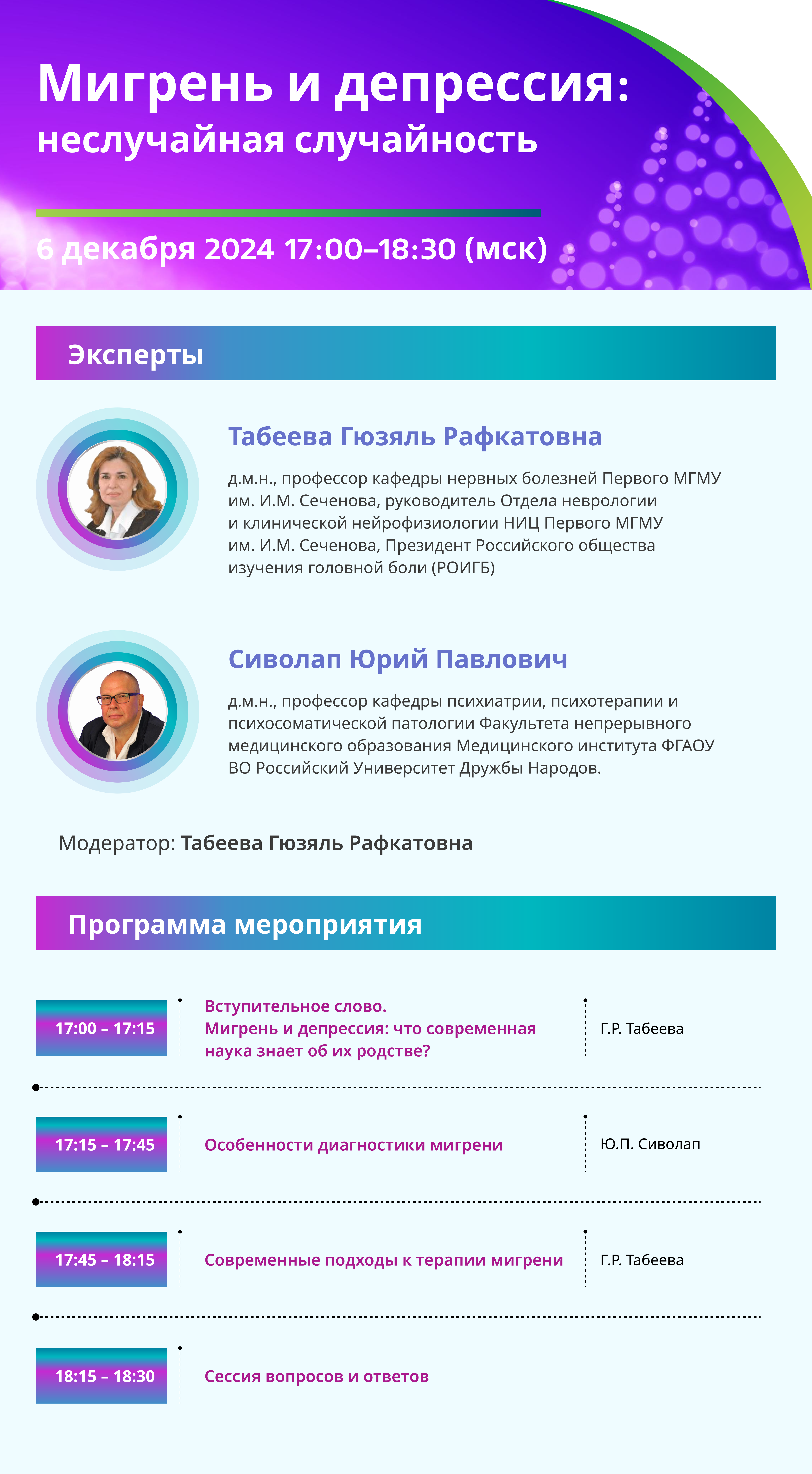 Мигрень и депрессия:
неслучайная случайность

6 декабря 2024 17:00–18:30 (мск)

Эксперты

Табеева Гюзяль Рафкатовна

д.м.н., профессор кафедры нервных болезней Первого МГМУ им. И.М. Сеченова, руководитель Отдела неврологии и клинической нейрофизиологии НИЦ Первого МГМУ им. И.М. Сеченова, Президент Российского общества изучения головной боли (РОИГБ)

Сиволап Юрий Павлович

д.м.н., профессор кафедры психиатрии, психотерапии и психосоматической патологии Факультета непрерывного медицинского образования Медицинского института ФГАОУ ВО Российский Университет Дружбы Народов.

Модератор: Табеева Гюзяль Рафкатовна

Программа мероприятия

| 17:00 – 17:15 | Вступительное слово. Мигрень и депрессия: что современная наука знает об их родстве? | Г.Р. Табеева |
|---|---|---|
| 17:15 – 17:45 | Особенности диагностики мигрени | Ю.П. Сиволап |
| 17:45 – 18:15 | Современные подходы к терапии мигрени | Г.Р. Табеева |
| 18:15 – 18:30 | Сессия вопросов и ответов | |